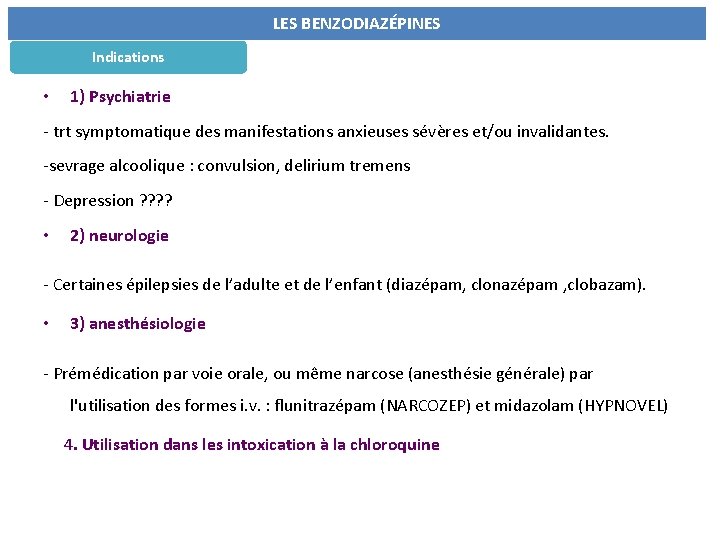 LES BENZODIAZÉPINES

Indications

• 1) Psychiatrie

- trt symptomatique des manifestations anxieuses sévères et/ou invalidantes.

-sevrage alcoolique : convulsion, delirium tremens

- Depression ????

• 2) neurologie

- Certaines épilepsies de l'adulte et de l'enfant (diazépam, clonazépam ,clobazam).

• 3) anesthésiologie

- Prémédication par voie orale, ou même narcose (anesthésie générale) par l'utilisation des formes i.v. : flunitrazépam (NARCOZEP) et midazolam (HYPNOVEL)

4. Utilisation dans les intoxication à la chloroquine